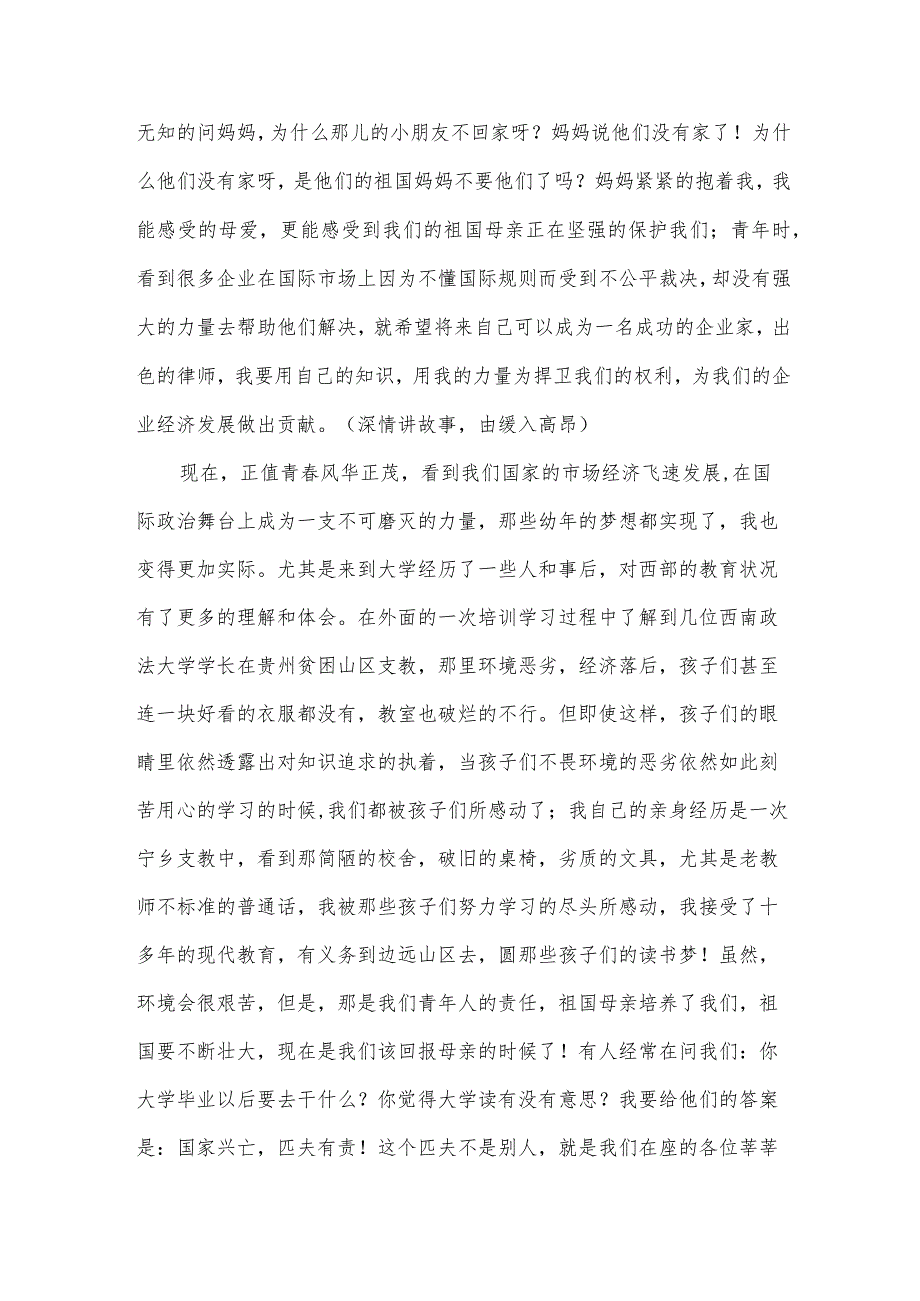 无知的问妈妈，为什么那儿的小朋友不回家呀？妈妈说他们没有家了！为什么他们没有家呀，是他们的祖国妈妈不要他们了吗？妈妈紧紧的抱着我，我能感受的母爱，更能感受到我们的祖国母亲正在坚强的保护我们；青年时，看到很多企业在国际市场上因为不懂国际规则而受到不公平裁决，却没有强大的力量去帮助他们解决，就希望将来自己可以成为一名成功的企业家，出色的律师，我要用自己的知识，用我的力量为捍卫我们的权利，为我们的企业经济发展做出贡献。（深情讲故事，由缓入高昂）

现在，正值青春风华正茂，看到我们国家的市场经济飞速发展,在国际政治舞台上成为一支不可磨灭的力量，那些幼年的梦想都实现了，我也变得更加实际。尤其是来到大学经历了一些人和事后，对西部的教育状况有了更多的理解和体会。在外面的一次培训学习过程中了解到几位西南政法大学学长在贵州贫困山区支教，那里环境恶劣，经济落后，孩子们甚至连一块好看的衣服都没有，教室也破烂的不行。但即使这样，孩子们的眼睛里依然透露出对知识追求的执着，当孩子们不畏环境的恶劣依然如此刻苦用心的学习的时候,我们都被孩子们所感动了；我自己的亲身经历是一次宁乡支教中，看到那简陋的校舍，破旧的桌椅，劣质的文具，尤其是老教师不标准的普通话，我被那些孩子们努力学习的尽头所感动，我接受了十多年的现代教育，有义务到边远山区去，圆那些孩子们的读书梦！虽然，环境会很艰苦，但是，那是我们青年人的责任，祖国母亲培养了我们，祖国要不断壮大，现在是我们该回报母亲的时候了！有人经常在问我们：你大学毕业以后要去干什么？你觉得大学读有没有意思？我要给他们的答案是：国家兴亡，匹夫有责！这个匹夫不是别人，就是我们在座的各位莘莘